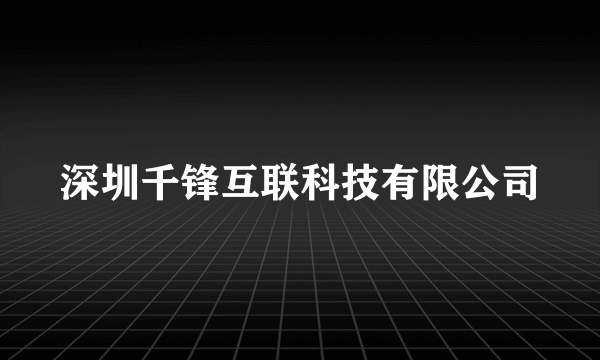 深圳千锋互联科技有限公司